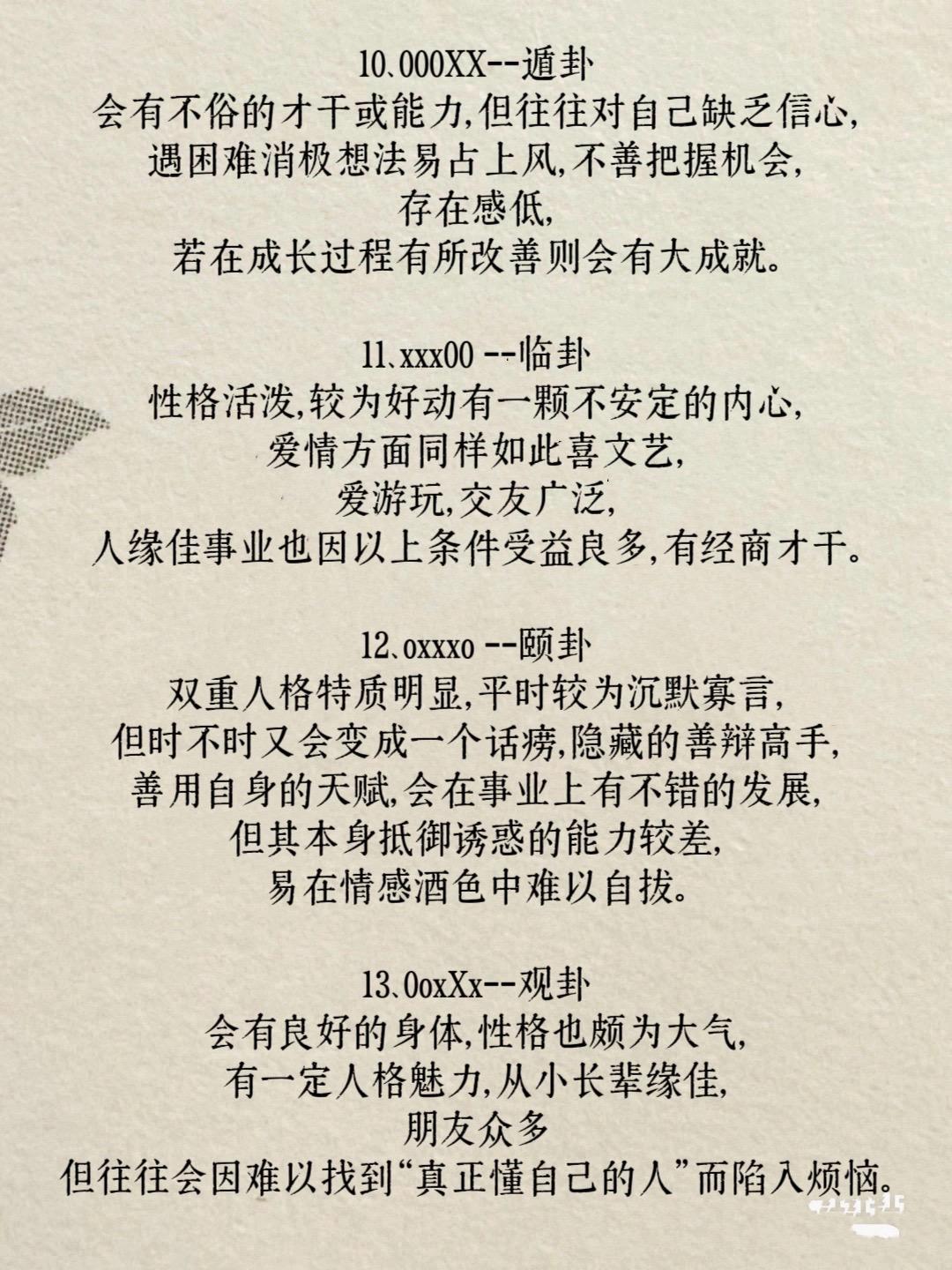 10、000XX--遁卦
会有不俗的才干或能力,但往往对自己缺乏信心,
遇困难消极想法易占上风,不善把握机会,
存在感低,
若在成长过程有所改善则会有大成就。

11、xxx00 --临卦
性格活泼,较为好动有一颗不安定的内心,
爱情方面同样如此喜文艺,
爱游玩,交友广泛,
人缘佳事业也因以上条件受益良多,有经商才干。

12、oxxxo --颐卦
双重人格特质明显,平时较为沉默寡言,
但时不时又会变成一个话痨,隐藏的善辩高手,
善用自身的天赋,会在事业上有不错的发展,
但其本身抵御诱惑的能力较差,
易在情感酒色中难以自拔。

13、0oxXx--观卦
会有良好的身体,性格也颇为大气,
有一定人格魅力,从小长辈缘佳,
朋友众多
但往往会因难以找到“真正懂自己的人”而陷入烦恼。